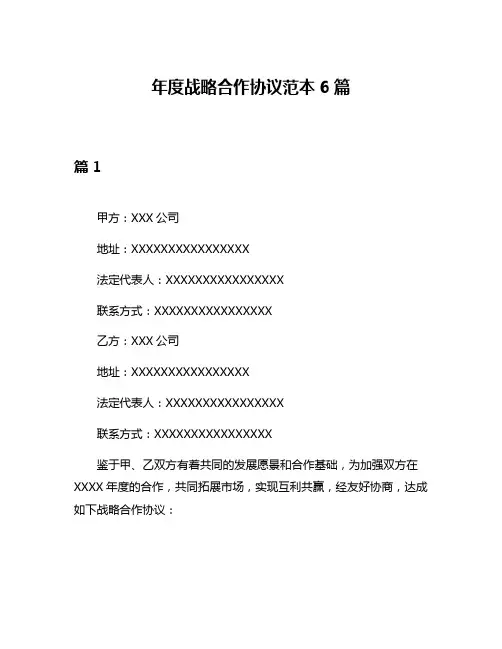 年度战略合作协议范本 6 篇

篇 1

甲方：XXX 公司

地址：XXXXXXXXXXXXXXXX

法定代表人：XXXXXXXXXXXXXXXX

联系方式：XXXXXXXXXXXXXXXX

乙方：XXX 公司

地址：XXXXXXXXXXXXXXXX

法定代表人：XXXXXXXXXXXXXXXX

联系方式：XXXXXXXXXXXXXXXX

鉴于甲、乙双方有着共同的发展愿景和合作基础，为加强双方在 XXXX 年度的合作，共同拓展市场，实现互利共赢，经友好协商，达成如下战略合作协议：